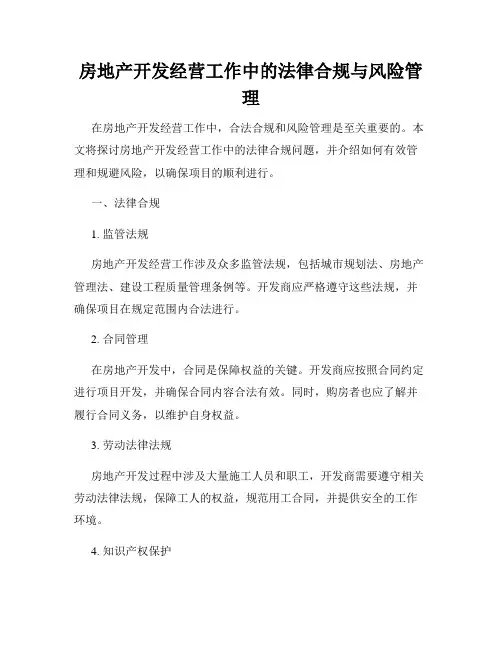 房地产开发经营工作中的法律合规与风险管理

在房地产开发经营工作中，合法合规和风险管理是至关重要的。本文将探讨房地产开发经营工作中的法律合规问题，并介绍如何有效管理和规避风险，以确保项目的顺利进行。

一、法律合规

1. 监管法规

房地产开发经营工作涉及众多监管法规，包括城市规划法、房地产管理法、建设工程质量管理条例等。开发商应严格遵守这些法规，并确保项目在规定范围内合法进行。

2. 合同管理

在房地产开发中，合同是保障权益的关键。开发商应按照合同约定进行项目开发，并确保合同内容合法有效。同时，购房者也应了解并履行合同义务，以维护自身权益。

3. 劳动法律法规

房地产开发过程中涉及大量施工人员和职工，开发商需要遵守相关劳动法律法规，保障工人的权益，规范用工合同，并提供安全的工作环境。

4. 知识产权保护